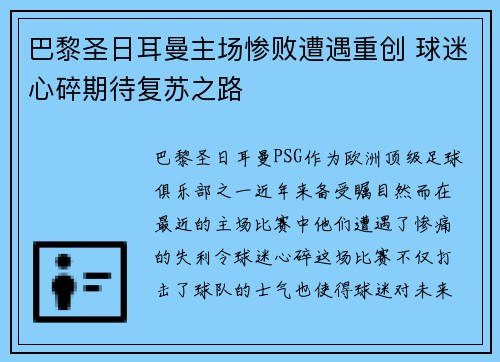 巴黎圣日耳曼主场惨败遭遇重创 球迷心碎期待复苏之路

巴黎圣日耳曼PSG作为欧洲顶级足球俱乐部之一近年来备受瞩目然而在最近的主场比赛中他们遭遇了惨痛的失利令球迷心碎这场比赛不仅打击了球队的士气也使得球迷对未来